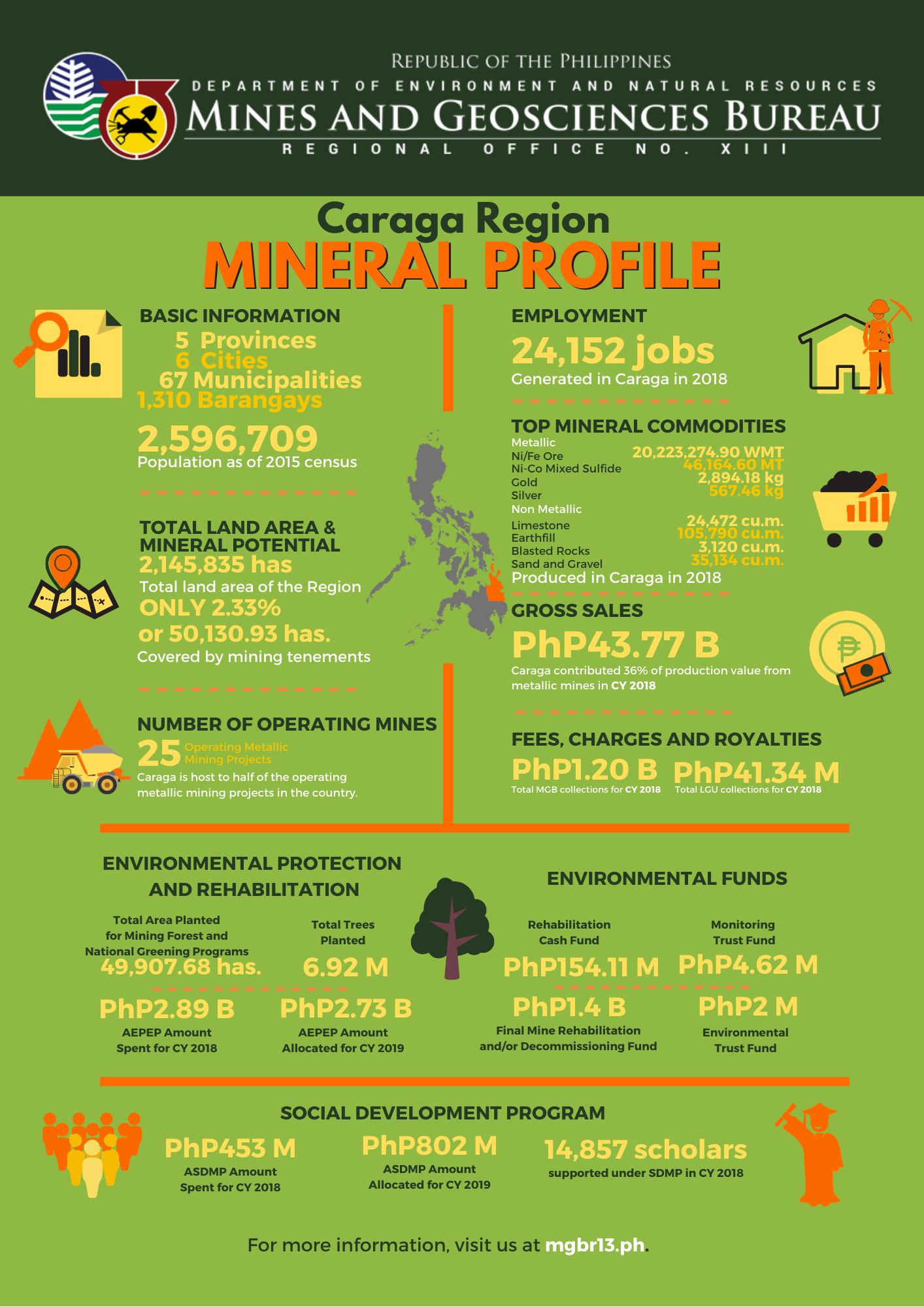 REPUBLIC OF THE PHILIPPINES
DEPARTMENT OF ENVIRONMENT AND NATURAL RESOURCES
MINES AND GEOSCIENCES BUREAU
REGIONAL OFFICE NO. XIII

Caraga Region
MINERAL PROFILE

BASIC INFORMATION
5 Provinces
6 Cities
67 Municipalities
1,310 Barangays

2,596,709
Population as of 2015 census

TOTAL LAND AREA & MINERAL POTENTIAL
2,145,835 has
Total land area of the Region
ONLY 2.33%
or 50,130.93 has.
Covered by mining tenements

NUMBER OF OPERATING MINES
25 Operating Metallic Mining Projects
Caraga is host to half of the operating metallic mining projects in the country.

EMPLOYMENT
24,152 jobs
Generated in Caraga in 2018

TOP MINERAL COMMODITIES
Metallic
Ni/Fe Ore 20,223,274.90 WMT
Ni-Co Mixed Sulfide 46,164.60 MT
Gold 2,894.18 kg
Silver 567.46 kg
Non Metallic
Limestone 24,472 cu.m.
Earthfill 105,790 cu.m.
Blasted Rocks 3,120 cu.m.
Sand and Gravel 35,134 cu.m.
Produced in Caraga in 2018

GROSS SALES
PhP43.77 B
Caraga contributed 36% of production value from metallic mines in CY 2018

FEES, CHARGES AND ROYALTIES
PhP1.20 B
Total MGB collections for CY 2018
PhP41.34 M
Total LGU collections for CY 2018

ENVIRONMENTAL PROTECTION AND REHABILITATION
Total Area Planted for Mining Forest and National Greening Programs
49,907.68 has.
Total Trees Planted
6.92 M
PhP2.89 B
AEPEP Amount Spent for CY 2018
PhP2.73 B
AEPEP Amount Allocated for CY 2019

ENVIRONMENTAL FUNDS
Rehabilitation Cash Fund
PhP154.11 M
Monitoring Trust Fund
PhP4.62 M
PhP1.4 B
Final Mine Rehabilitation and/or Decommissioning Fund
PhP2 M
Environmental Trust Fund

SOCIAL DEVELOPMENT PROGRAM
PhP453 M
ASDMP Amount Spent for CY 2018
PhP802 M
ASDMP Amount Allocated for CY 2019
14,857 scholars
supported under SDMP in CY 2018

For more information, visit us at mgbr13.ph.